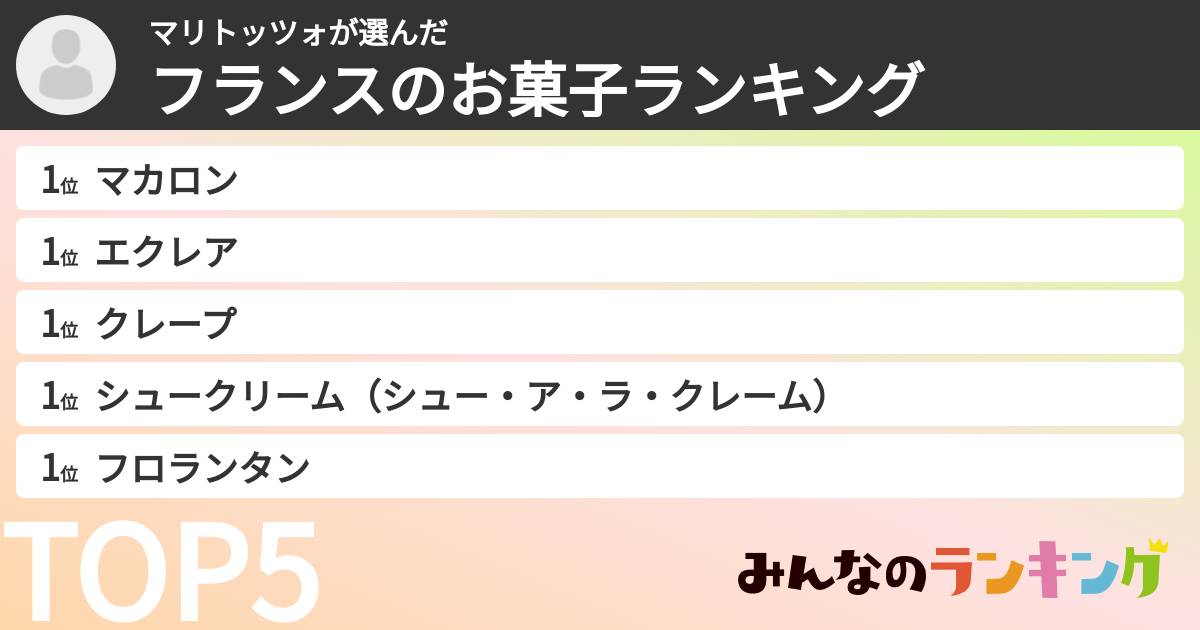 マリトッツォが選んだ
フランスのお菓子ランキング

1位 マカロン
1位 エクレア
1位 クレープ
1位 シュークリーム（シュー・ア・ラ・クレーム）
1位 フロランタン

TOP5

みんなのランキング